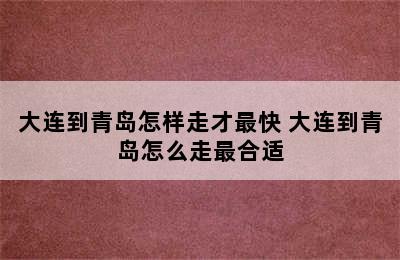 大连到青岛怎样走才最快 大连到青岛怎么走最合适